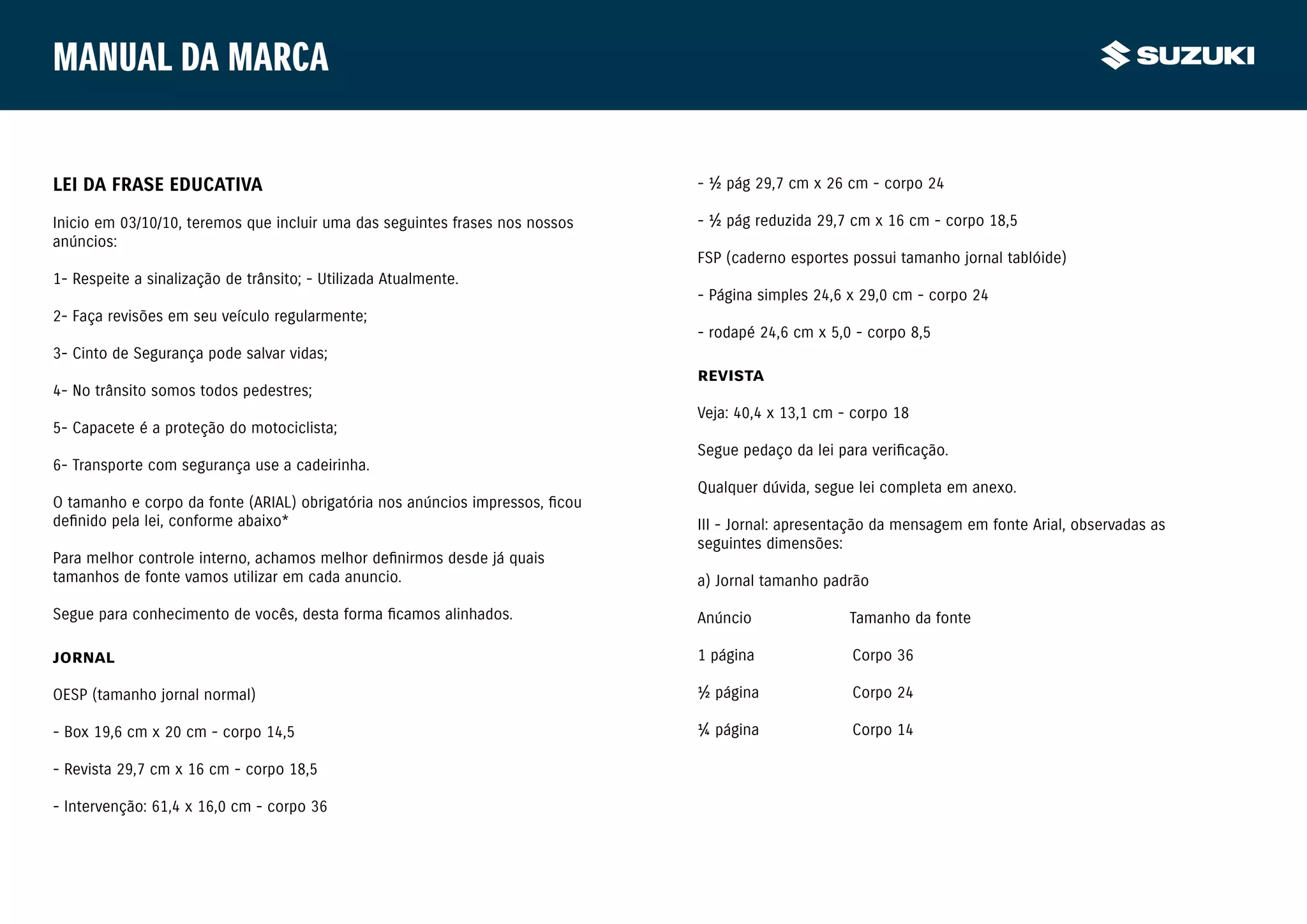 MANUAL DA MARCA

SUZUKI

LEI DA FRASE EDUCATIVA

Inicio em 03/10/10, teremos que incluir uma das seguintes frases nos nossos anúncios:

1- Respeite a sinalização de trânsito; - Utilizada Atualmente.

2- Faça revisões em seu veículo regularmente;

3- Cinto de Segurança pode salvar vidas;

4- No trânsito somos todos pedestres;

5- Capacete é a proteção do motociclista;

6- Transporte com segurança use a cadeirinha.

O tamanho e corpo da fonte (ARIAL) obrigatória nos anúncios impressos, ficou definido pela lei, conforme abaixo*

Para melhor controle interno, achamos melhor definirmos desde já quais tamanhos de fonte vamos utilizar em cada anuncio.

Segue para conhecimento de vocês, desta forma ficamos alinhados.

JORNAL

OESP (tamanho jornal normal)

- Box 19,6 cm x 20 cm - corpo 14,5

- Revista 29,7 cm x 16 cm - corpo 18,5

- Intervenção: 61,4 x 16,0 cm - corpo 36

- ½ pág 29,7 cm x 26 cm - corpo 24

- ½ pág reduzida 29,7 cm x 16 cm - corpo 18,5

FSP (caderno esportes possui tamanho jornal tablóide)

- Página simples 24,6 x 29,0 cm - corpo 24

- rodapé 24,6 cm x 5,0 - corpo 8,5

REVISTA

Veja: 40,4 x 13,1 cm - corpo 18

Segue pedaço da lei para verificação.

Qualquer dúvida, segue lei completa em anexo.

III - Jornal: apresentação da mensagem em fonte Arial, observadas as seguintes dimensões:

a) Jornal tamanho padrão

| Anúncio | Tamanho da fonte |
|---|---|
| 1 página | Corpo 36 |
| ½ página | Corpo 24 |
| ¼ página | Corpo 14 |